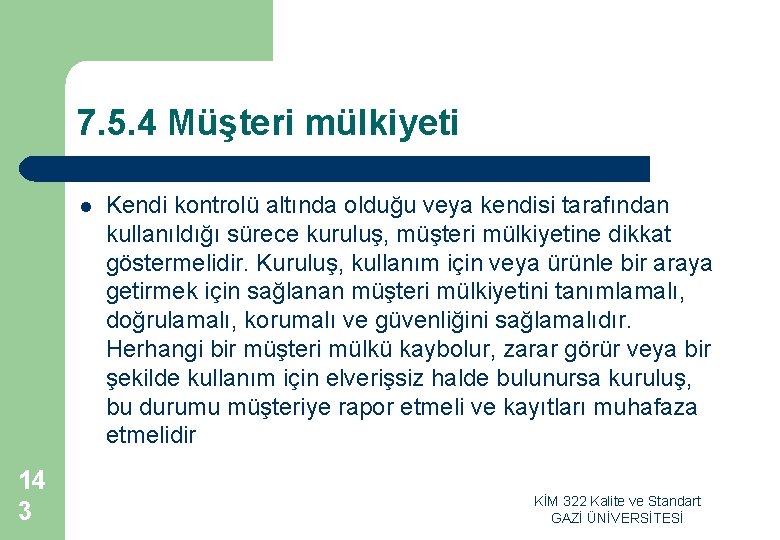 7.5.4 Müşteri mülkiyeti

Kendi kontrolü altında olduğu veya kendisi tarafından kullanıldığı sürece kuruluş, müşteri mülkiyetine dikkat göstermelidir. Kuruluş, kullanım için veya ürünle bir araya getirmek için sağlanan müşteri mülkiyetini tanımlamalı, doğrulamalı, korumalı ve güvenliğini sağlamalıdır. Herhangi bir müşteri mülkü kaybolur, zarar görür veya bir şekilde kullanım için elverişsiz halde bulunursa kuruluş, bu durumu müşteriye rapor etmeli ve kayıtları muhafaza etmelidir

143

KİM 322 Kalite ve Standart
GAZİ ÜNİVERSİTESİ